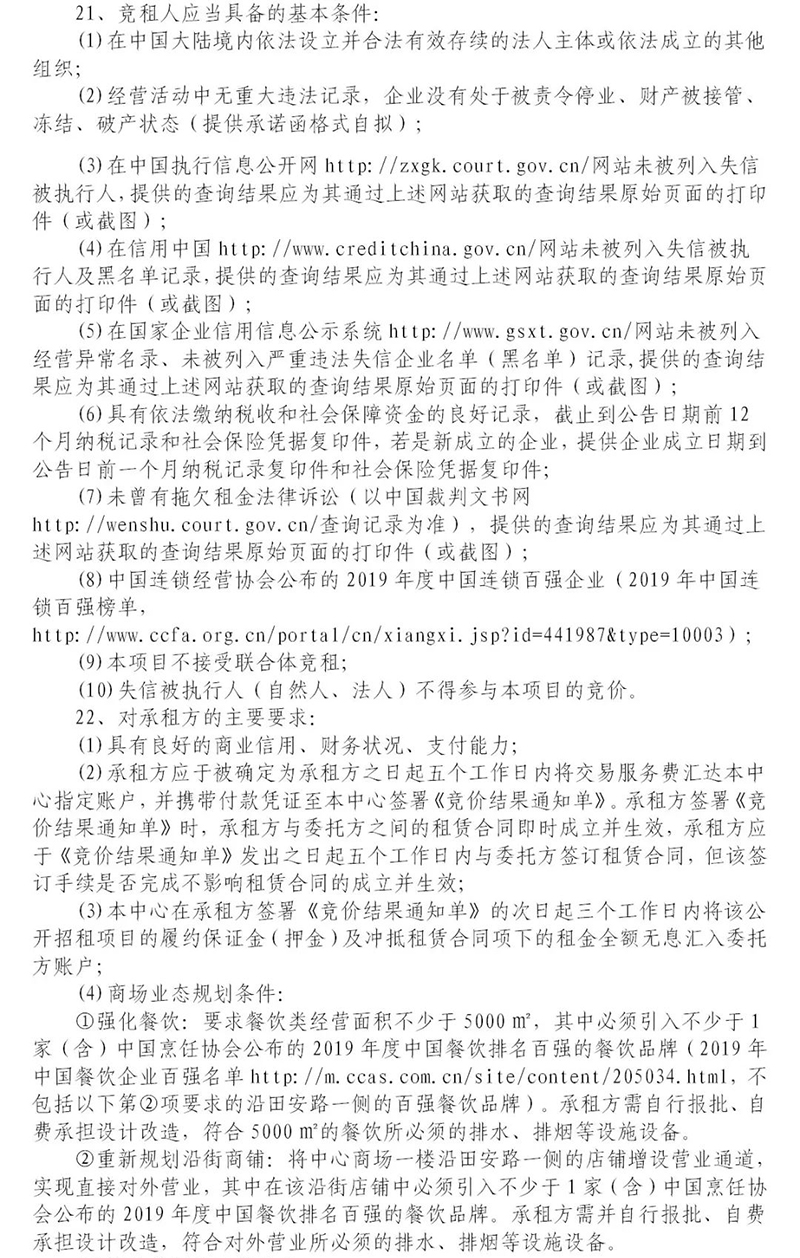 21、竞租人应当具备的基本条件：

(1)在中国大陆境内依法设立并合法有效存续的法人主体或依法成立的其他组织；

(2)经营活动中无重大违法记录，企业没有处于被责令停业、财产被接管、冻结、破产状态（提供承诺函格式自拟）；

(3)在中国执行信息公开网 http://zxgk.court.gov.cn/网站未被列入失信被执行人，提供的查询结果应为其通过上述网站获取的查询结果原始页面的打印件（或截图）；

(4)在信用中国 http://www.creditchina.gov.cn/网站未被列入失信被执行人及黑名单记录，提供的查询结果应为其通过上述网站获取的查询结果原始页面的打印件（或截图）；

(5)在国家企业信用信息公示系统 http://www.gsxt.gov.cn/网站未被列入经营异常名录、未被列入严重违法失信企业名单（黑名单）记录，提供的查询结果应为其通过上述网站获取的查询结果原始页面的打印件（或截图）；

(6)具有依法缴纳税收和社会保障资金的良好记录，截止到公告日期前 12 个月纳税记录和社会保险凭据复印件，若是新成立的企业，提供企业成立日期到公告日前一个月纳税记录复印件和社会保险凭据复印件；

(7)未曾有拖欠租金法律诉讼（以中国裁判文书网 http://wenshu.court.gov.cn/查询记录为准），提供的查询结果应为其通过上述网站获取的查询结果原始页面的打印件（或截图）；

(8)中国连锁经营协会公布的 2019 年度中国连锁百强企业（2019 年中国连锁百强榜单，http://www.ccfa.org.cn/portal/cn/xiangxi.jsp?id=441987&type=10003）；

(9)本项目不接受联合体竞租；

(10)失信被执行人（自然人、法人）不得参与本项目的竞价。

22、对承租方的主要要求：

(1)具有良好的商业信用、财务状况、支付能力；

(2)承租方应于被确定为承租方之日起五个工作日内将交易服务费汇达本中心指定账户，并携带付款凭证至本中心签署《竞价结果通知单》。承租方签署《竞价结果通知单》时，承租方与委托方之间的租赁合同即时成立并生效，承租方应于《竞价结果通知单》发出之日起五个工作日内与委托方签订租赁合同，但该签订手续是否完成不影响租赁合同的成立并生效；

(3)本中心在承租方签署《竞价结果通知单》的次日起三个工作日内将该公开招租项目的履约保证金（押金）及冲抵租赁合同项下的租金全额无息汇入委托方账户；

(4)商场业态规划条件：

①强化餐饮：要求餐饮类经营面积不少于 5000 ㎡，其中必须引入不少于 1 家（含）中国烹饪协会公布的 2019 年度中国餐饮排名百强的餐饮品牌（2019 年中国餐饮企业百强名单 http://m.ccas.com.cn/site/content/205034.html，不包括以下第②项要求的沿田安路一侧的百强餐饮品牌）。承租方需自行报批、自费承担设计改造，符合 5000 ㎡的餐饮所必须的排水、排烟等设施设备。

②重新规划沿街商铺：将中心商场一楼沿田安路一侧的店铺增设营业通道，实现直接对外营业，其中在该沿街店铺中必须引入不少于 1 家（含）中国烹饪协会公布的 2019 年度中国餐饮排名百强的餐饮品牌。承租方需并自行报批、自费承担设计改造，符合对外营业所必须的排水、排烟等设施设备。